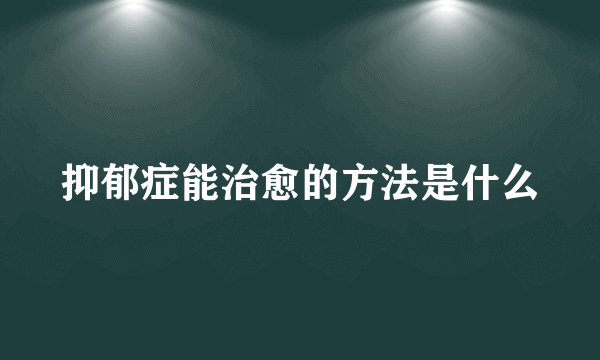 抑郁症能治愈的方法是什么